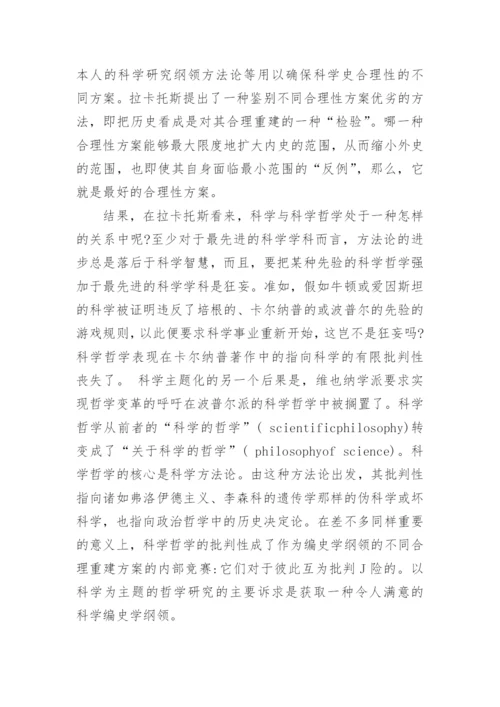 本人的科学研究纲领方法论等用以确保科学史合理性的不同方案。拉卡托斯提出了一种鉴别不同合理性方案优劣的方法，即把历史看成是对其合理重建的一种“检验”。哪一种合理性方案能够最大限度地扩大内史的范围，从而缩小外史的范围，也即使其自身面临最小范围的“反例”，那么，它就是最好的合理性方案。

结果，在拉卡托斯看来，科学与科学哲学处于一种怎样的关系中呢?至少对于最先进的科学学科而言，方法论的进步总是落后于科学智慧，而且，要把某种先验的科学哲学强加于最先进的科学学科是狂妄。准如，假如牛顿或爱因斯坦的科学被证明违反了培根的、卡尔纳普的或波普尔的先验的游戏规则，以此便要求科学事业重新开始，这岂不是狂妄吗?科学哲学表现在卡尔纳普著作中的指向科学的有限批判性丧失了。 科学主题化的另一个后果是，维也纳学派要求实现哲学变革的呼吁在波普尔派的科学哲学中被搁置了。科学哲学从前者的“科学的哲学”( scientificphilosophy)转变成了“关于科学的哲学”( philosophyof science)。科学哲学的核心是科学方法论。由这种方法论出发，其批判性指向诸如弗洛伊德主义、李森科的遗传学那样的伪科学或坏科学，也指向政治哲学中的历史决定论。在差不多同样重要的意义上，科学哲学的批判性成了作为编史学纲领的不同合理重建方案的内部竞赛:它们对于彼此互为批判J险的。以科学为主题的哲学研究的主要诉求是获取一种令人满意的科学编史学纲领。